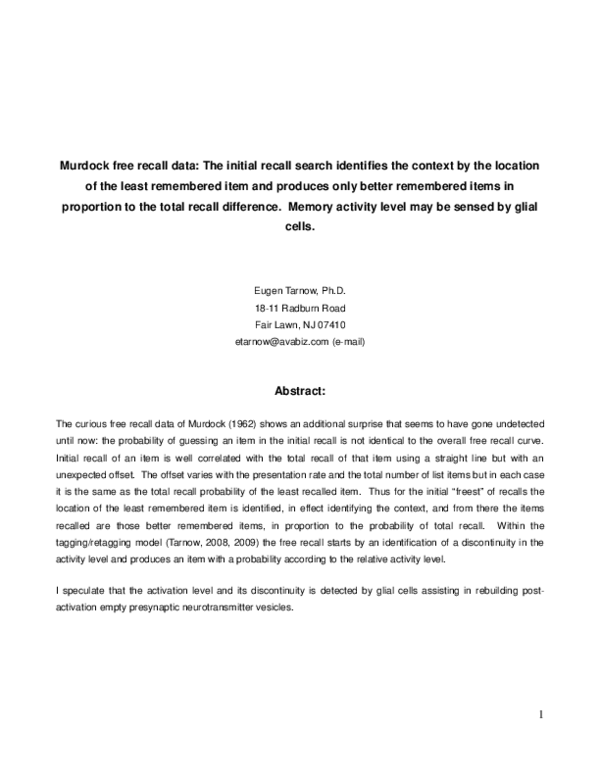 Murdock free recall data: The initial recall search identifies the context by the location of the least remembered item and produces only better remembered items in proportion to the total recall difference. Memory activity level may be sensed by glial cells.

Eugen Tarnow, Ph.D.
18-11 Radburn Road
Fair Lawn, NJ 07410
etarnow@avabiz.com (e-mail)

Abstract:

The curious free recall data of Murdock (1962) shows an additional surprise that seems to have gone undetected until now: the probability of guessing an item in the initial recall is not identical to the overall free recall curve. Initial recall of an item is well correlated with the total recall of that item using a straight line but with an unexpected offset. The offset varies with the presentation rate and the total number of list items but in each case it is the same as the total recall probability of the least recalled item. Thus for the initial "freest" of recalls the location of the least remembered item is identified, in effect identifying the context, and from there the items recalled are those better remembered items, in proportion to the probability of total recall. Within the tagging/retagging model (Tarnow, 2008, 2009) the free recall starts by an identification of a discontinuity in the activity level and produces an item with a probability according to the relative activity level.

I speculate that the activation level and its discontinuity is detected by glial cells assisting in rebuilding post-activation empty presynaptic neurotransmitter vesicles.

1